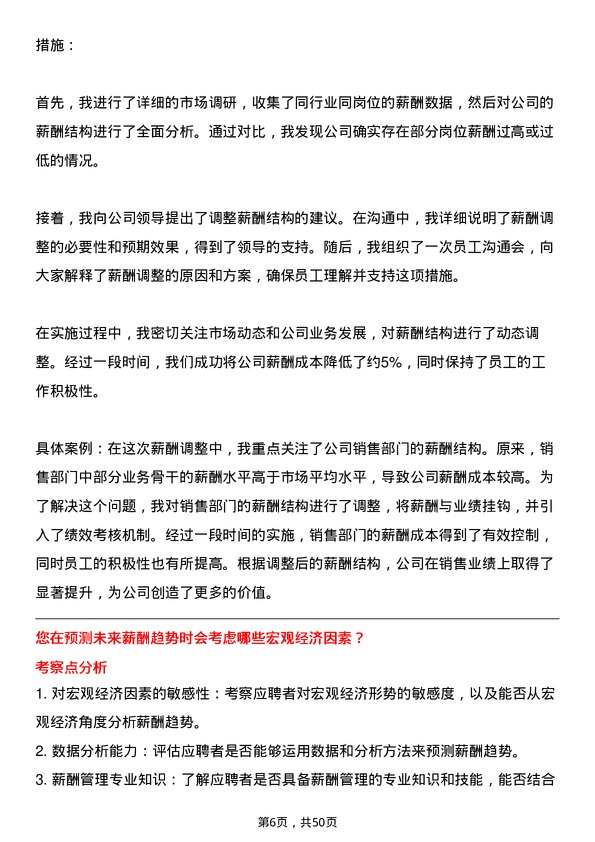 措施：

首先，我进行了详细的市场调研，收集了同行业同岗位的薪酬数据，然后对公司的薪酬结构进行了全面分析。通过对比，我发现公司确实存在部分岗位薪酬过高或过低的情况。

接着，我向公司领导提出了调整薪酬结构的建议。在沟通中，我详细说明了薪酬调整的必要性和预期效果，得到了领导的支持。随后，我组织了一次员工沟通会，向大家解释了薪酬调整的原因和方案，确保员工理解并支持这项措施。

在实施过程中，我密切关注市场动态和公司业务发展，对薪酬结构进行了动态调整。经过一段时间，我们成功将公司薪酬成本降低了约5%，同时保持了员工的工作积极性。

具体案例：在这次薪酬调整中，我重点关注了公司销售部门的薪酬结构。原来，销售部门中部分业务骨干的薪酬水平高于市场平均水平，导致公司薪酬成本较高。为了解决这个问题，我对销售部门的薪酬结构进行了调整，将薪酬与业绩挂钩，并引入了绩效考核机制。经过一段时间的实施，销售部门的薪酬成本得到了有效控制，同时员工的积极性也有所提高。根据调整后的薪酬结构，公司在销售业绩上取得了显著提升，为公司创造了更多的价值。

您在预测未来薪酬趋势时会考虑哪些宏观经济因素？

考察点分析

1. 对宏观经济因素的敏感性：考察应聘者对宏观经济形势的敏感度，以及能否从宏观经济角度分析薪酬趋势。

2. 数据分析能力：评估应聘者是否能够运用数据和分析方法来预测薪酬趋势。

3. 薪酬管理专业知识：了解应聘者是否具备薪酬管理的专业知识和技能，能否结合

第6页，共50页